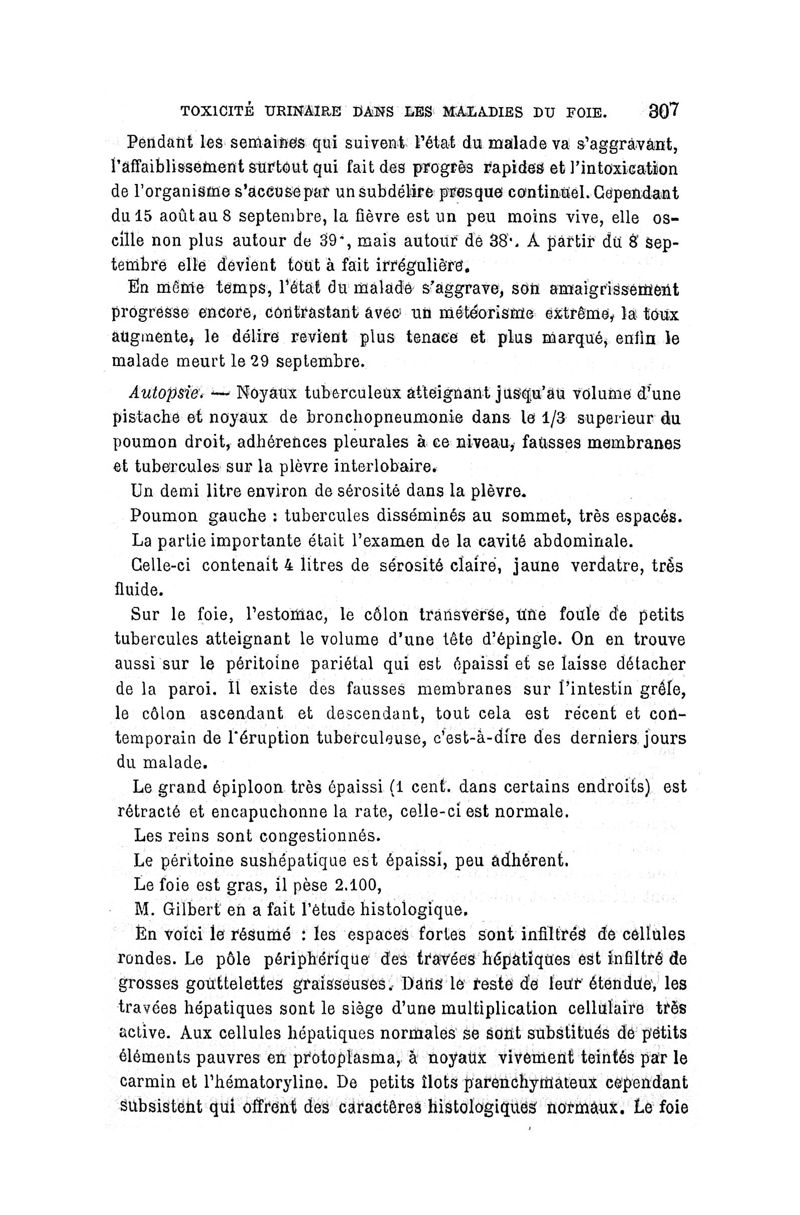 TOXICITÉ URINAIRE DANS LES MALADIES DU FOIE. 307

Pendant les semaines qui suivent l'état du malade va s'aggravant, l'affaiblissement surtout qui fait des progrès rapides et l'intoxication de l'organisme s'accuse par un subdélire presque continuel. Cependant du 15 août au 8 septembre, la fièvre est un peu moins vive, elle oscille non plus autour de 39°, mais autour de 38°. A partir du 8 septembre elle devient tout à fait irrégulière.

En même temps, l'état du malade s'aggrave, son amaigrissement progresse encore, contrastant avec un météorisme extrême, la toux augmente, le délire revient plus tenace et plus marqué, enfin le malade meurt le 29 septembre.

Autopsie. — Noyaux tuberculeux atteignant jusqu'au volume d'une pistache et noyaux de bronchopneumonie dans le 1/3 superieur du poumon droit, adhérences pleurales à ce niveau, fausses membranes et tubercules sur la plèvre interlobaire.

Un demi litre environ de sérosité dans la plèvre.

Poumon gauche : tubercules disséminés au sommet, très espacés.

La partie importante était l'examen de la cavité abdominale.

Celle-ci contenait 4 litres de sérosité claire, jaune verdatre, très fluide.

Sur le foie, l'estomac, le côlon transverse, une foule de petits tubercules atteignant le volume d'une tête d'épingle. On en trouve aussi sur le péritoine pariétal qui est épaissi et se laisse détacher de la paroi. Il existe des fausses membranes sur l'intestin grêle, le côlon ascendant et descendant, tout cela est récent et contemporain de l'éruption tuberculeuse, c'est-à-dire des derniers jours du malade.

Le grand épiploon très épaissi (1 cent. dans certains endroits) est rétracté et encapuchonne la rate, celle-ci est normale.

Les reins sont congestionnés.

Le péritoine sushépatique est épaissi, peu adhérent.

Le foie est gras, il pèse 2.100,

M. Gilbert en a fait l'étude histologique.

En voici le résumé : les espaces fortes sont infiltrés de cellules rondes. Le pôle périphérique des travées hépatiques est infiltré de grosses gouttelettes graisseuses. Dans le reste de leur étendue, les travées hépatiques sont le siège d'une multiplication cellulaire très active. Aux cellules hépatiques normales se sont substitués de petits éléments pauvres en protoplasma, à noyaux vivement teintés par le carmin et l'hématoryline. De petits îlots parenchymateux cependant subsistent qui offrent des caractères histologiques normaux. Le foie